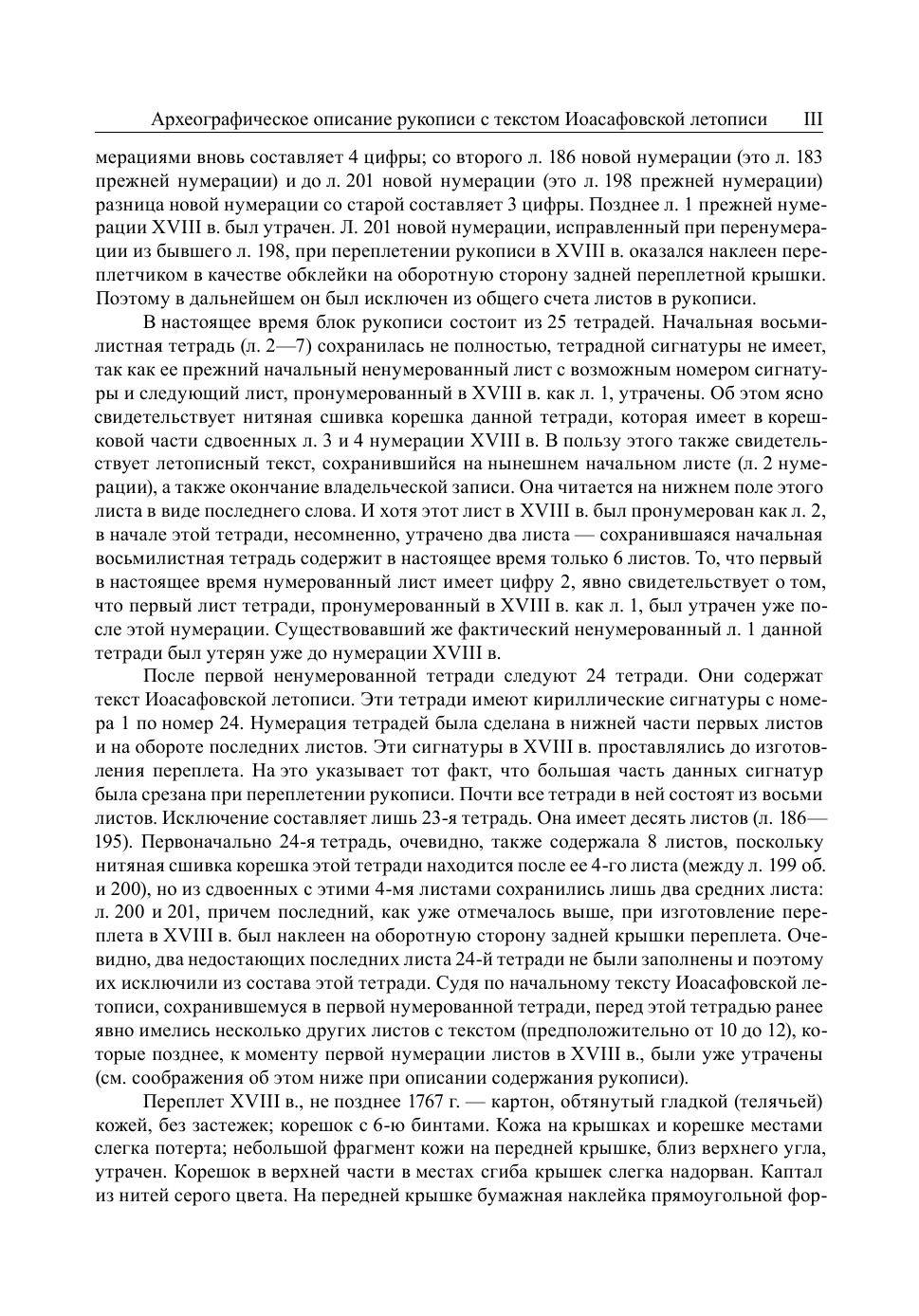 Археографическое описание рукописи с текстом Иоасафовской летописи III

мерациями вновь составляет 4 цифры; со второго л. 186 новой нумерации (это л. 183 прежней нумерации) и до л. 201 новой нумерации (это л. 198 прежней нумерации) разница новой нумерации со старой составляет 3 цифры. Позднее л. 1 прежней нумерации XVIII в. был утрачен. Л. 201 новой нумерации, исправленный при перенумерации из бывшего л. 198, при переплетении рукописи в XVIII в. оказался наклеен переплетчиком в качестве обклейки на оборотную сторону задней переплетной крышки. Поэтому в дальнейшем он был исключен из общего счета листов в рукописи.

В настоящее время блок рукописи состоит из 25 тетрадей. Начальная восьмилистная тетрадь (л. 2—7) сохранилась не полностью, тетрадной сигнатуры не имеет, так как ее прежний начальный ненумерованный лист с возможным номером сигнатуры и следующий лист, пронумерованный в XVIII в. как л. 1, утрачены. Об этом ясно свидетельствует нитяная сшивка корешка данной тетради, которая имеет в корешковой части сдвоенных л. 3 и 4 нумерации XVIII в. В пользу этого также свидетельствует летописный текст, сохранившийся на нынешнем начальном листе (л. 2 нумерации), а также окончание владельческой записи. Она читается на нижнем поле этого листа в виде последнего слова. И хотя этот лист в XVIII в. был пронумерован как л. 2, в начале этой тетради, несомненно, утрачено два листа — сохранившаяся начальная восьмилистная тетрадь содержит в настоящее время только 6 листов. То, что первый в настоящее время нумерованный лист имеет цифру 2, явно свидетельствует о том, что первый лист тетради, пронумерованный в XVIII в. как л. 1, был утрачен уже после этой нумерации. Существовавший же фактический ненумерованный л. 1 данной тетради был утерян уже до нумерации XVIII в.

После первой ненумерованной тетради следуют 24 тетради. Они содержат текст Иоасафовской летописи. Эти тетради имеют кириллические сигнатуры с номера 1 по номер 24. Нумерация тетрадей была сделана в нижней части первых листов и на обороте последних листов. Эти сигнатуры в XVIII в. проставлялись до изготовления переплета. На это указывает тот факт, что большая часть данных сигнатур была срезана при переплетении рукописи. Почти все тетради в ней состоят из восьми листов. Исключение составляет лишь 23-я тетрадь. Она имеет десять листов (л. 186—195). Первоначально 24-я тетрадь, очевидно, также содержала 8 листов, поскольку нитяная сшивка корешка этой тетради находится после ее 4-го листа (между л. 199 об. и 200), но из сдвоенных с этими 4-мя листами сохранились лишь два средних листа: л. 200 и 201, причем последний, как уже отмечалось выше, при изготовление переплета в XVIII в. был наклеен на оборотную сторону задней крышки переплета. Очевидно, два недостающих последних листа 24-й тетради не были заполнены и поэтому их исключили из состава этой тетради. Судя по начальному тексту Иоасафовской летописи, сохранившемуся в первой нумерованной тетради, перед этой тетрадью ранее явно имелись несколько других листов с текстом (предположительно от 10 до 12), которые позднее, к моменту первой нумерации листов в XVIII в., были уже утрачены (см. соображения об этом ниже при описании содержания рукописи).

Переплет XVIII в., не позднее 1767 г. — картон, обтянутый гладкой (телячьей) кожей, без застежек; корешок с 6-ю бинтами. Кожа на крышках и корешке местами слегка потерта; небольшой фрагмент кожи на передней крышке, близ верхнего угла, утрачен. Корешок в верхней части в местах сгиба крышек слегка надорван. Каптал из нитей серого цвета. На передней крышке бумажная наклейка прямоугольной фор-